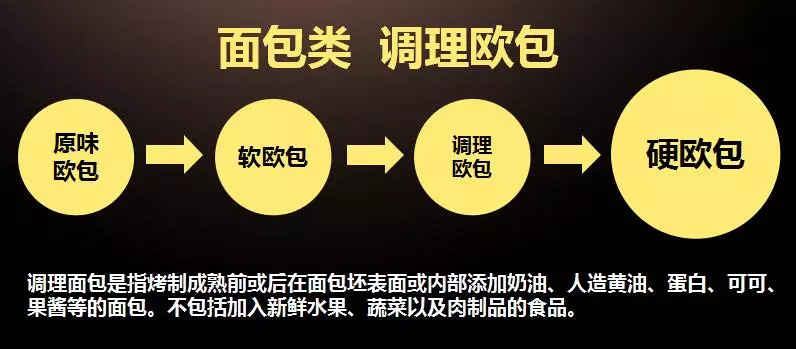 面包类 调理欧包

原味欧包

软欧包

调理欧包

硬欧包

调理面包是指烤制成熟前或后在面包坯表面或内部添加奶油、人造黄油、蛋白、可可、果酱等的面包。不包括加入新鲜水果、蔬菜以及肉制品的食品。